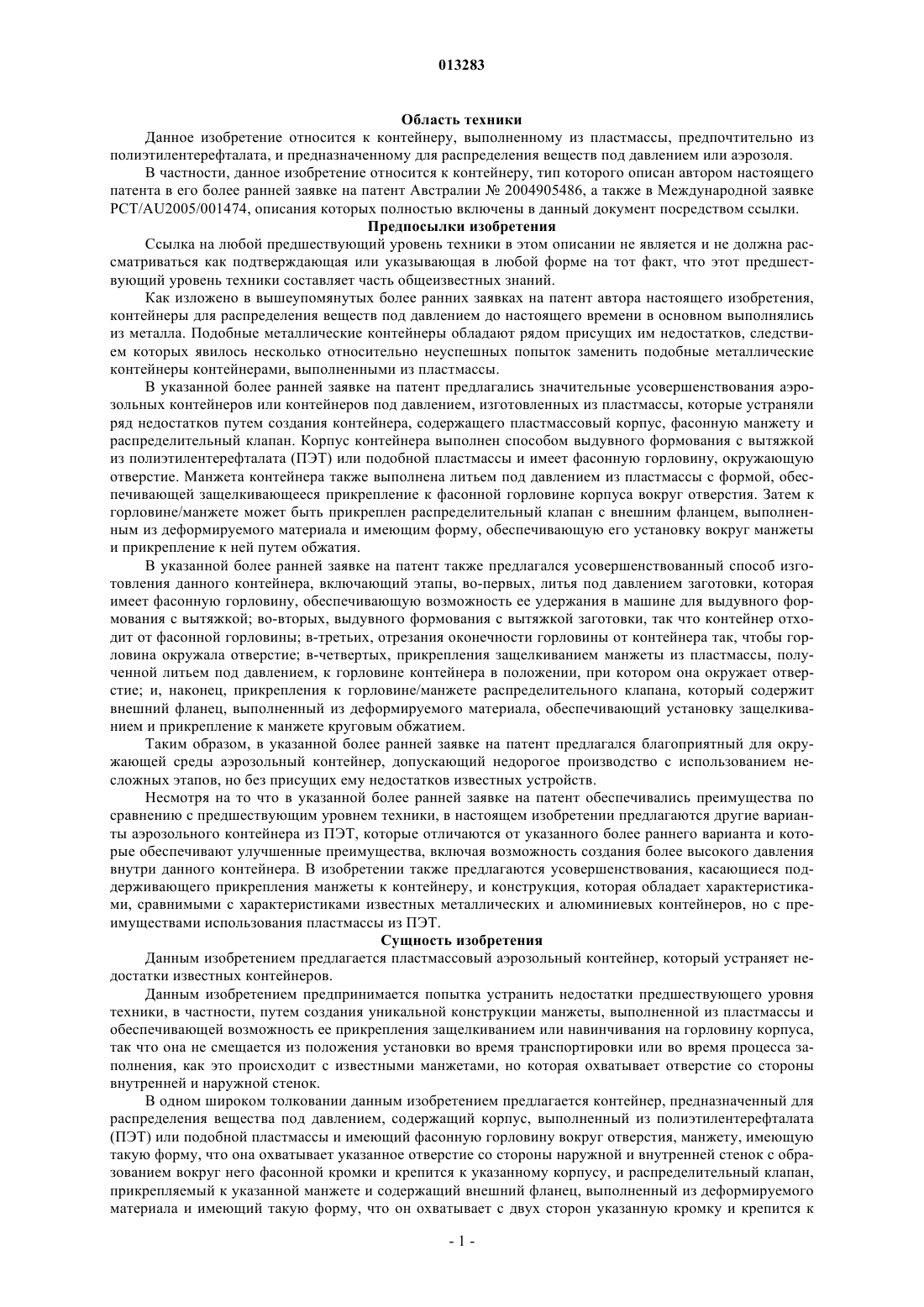 013283

Область техники

Данное изобретение относится к контейнеру, выполненному из пластмассы, предпочтительно из полиэтилентерефталата, и предназначенному для распределения веществ под давлением или аэрозоля.

В частности, данное изобретение относится к контейнеру, тип которого описан автором настоящего патента в его более ранней заявке на патент Австралии № 2004905486, а также в Международной заявке PCT/AU2005/001474, описания которых полностью включены в данный документ посредством ссылки.

Предпосылки изобретения

Ссылка на любой предшествующий уровень техники в этом описании не является и не должна рассматриваться как подтверждающая или указывающая в любой форме на тот факт, что этот предшествующий уровень техники составляет часть общеизвестных знаний.

Как изложено в вышеупомянутых более ранних заявках на патент автора настоящего изобретения, контейнеры для распределения веществ под давлением до настоящего времени в основном выполнялись из металла. Подобные металлические контейнеры обладают рядом присущих им недостатков, следствием которых явилось несколько относительно неуспешных попыток заменить подобные металлические контейнеры контейнерами, выполненными из пластмассы.

В указанной более ранней заявке на патент предлагались значительные усовершенствования аэрозольных контейнеров или контейнеров под давлением, изготовленных из пластмассы, которые устраняли ряд недостатков путем создания контейнера, содержащего пластмассовый корпус, фасонную манжету и распределительный клапан. Корпус контейнера выполнен способом выдувного формования с вытяжкой из полиэтилентерефталата (ПЭТ) или подобной пластмассы и имеет фасонную горловину, окружающую отверстие. Манжета контейнера также выполнена литьем под давлением из пластмассы с формой, обеспечивающей защелкивающееся прикрепление к фасонной горловине корпуса вокруг отверстия. Затем к горловине/манжете может быть прикреплен распределительный клапан с внешним фланцем, выполненным из деформируемого материала и имеющим форму, обеспечивающую его установку вокруг манжеты и прикрепление к ней путем обжатия.

В указанной более ранней заявке на патент также предлагался усовершенствованный способ изготовления данного контейнера, включающий этапы, во-первых, литья под давлением заготовки, которая имеет фасонную горловину, обеспечивающую возможность ее удержания в машине для выдувного формования с вытяжкой; во-вторых, выдувного формования с вытяжкой заготовки, так что контейнер отходит от фасонной горловины; в-третьих, отрезания оконечности горловины от контейнера так, чтобы горловина окружала отверстие; в-четвертых, прикрепления защелкиванием манжеты из пластмассы, полученной литьем под давлением, к горловине контейнера в положении, при котором она окружает отверстие; и, наконец, прикрепления к горловине/манжете распределительного клапана, который содержит внешний фланец, выполненный из деформируемого материала, обеспечивающий установку защелкиванием и прикрепление к манжете круговым обжатием.

Таким образом, в указанной более ранней заявке на патент предлагался благоприятный для окружающей среды аэрозольный контейнер, допускающий недорогое производство с использованием несложных этапов, но без присущих ему недостатков известных устройств.

Несмотря на то что в указанной более ранней заявке на патент обеспечивались преимущества по сравнению с предшествующим уровнем техники, в настоящем изобретении предлагаются другие варианты аэрозольного контейнера из ПЭТ, которые отличаются от указанного более раннего варианта и которые обеспечивают улучшенные преимущества, включая возможность создания более высокого давления внутри данного контейнера. В изобретении также предлагаются усовершенствования, касающиеся поддерживающего прикрепления манжеты к контейнеру, и конструкция, которая обладает характеристиками, сравнимыми с характеристиками известных металлических и алюминиевых контейнеров, но с преимуществами использования пластмассы из ПЭТ.

Сущность изобретения

Данным изобретением предлагается пластмассовый аэрозольный контейнер, который устраняет недостатки известных контейнеров.

Данным изобретением предпринимается попытка устранить недостатки предшествующего уровня техники, в частности, путем создания уникальной конструкции манжеты, выполненной из пластмассы и обеспечивающей возможность ее прикрепления защелкиванием или навинчивания на горловину корпуса, так что она не смещается из положения установки во время транспортировки или во время процесса заполнения, как это происходит с известными манжетами, но которая охватывает отверстие со стороны внутренней и наружной стенок.

В одном широком толковании данным изобретением предлагается контейнер, предназначенный для распределения вещества под давлением, содержащий корпус, выполненный из полиэтилентерефталата (ПЭТ) или подобной пластмассы и имеющий фасонную горловину вокруг отверстия, манжету, имеющую такую форму, что она охватывает указанное отверстие со стороны наружной и внутренней стенок с образованием вокруг него фасонной кромки и крепится к указанному корпусу, и распределительный клапан, прикрепляемый к указанной манжете и содержащий внешний фланец, выполненный из деформируемого материала и имеющий такую форму, что он охватывает с двух сторон указанную кромку и крепится к

- 1 -